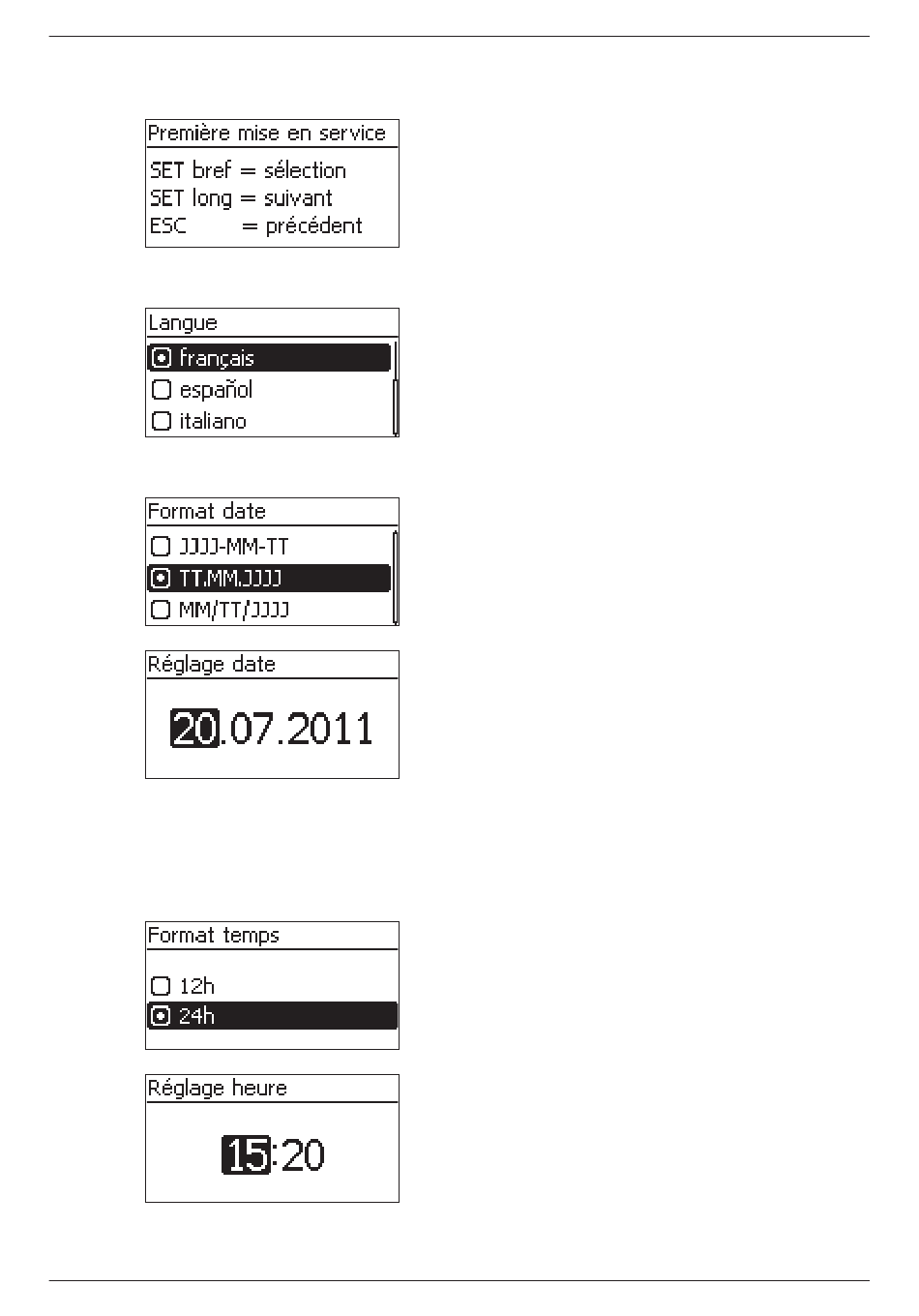 Première mise en service

SET bref = sélection
SET long = suivant
ESC = précédent

Langue

français
español
italiano

Format date

JJJJ-MM-TT
TT.MM.JJJJ
MM/TT/JJJJ

Réglage date

20.07.2011

Format temps

12h
24h

Réglage heure

15:20